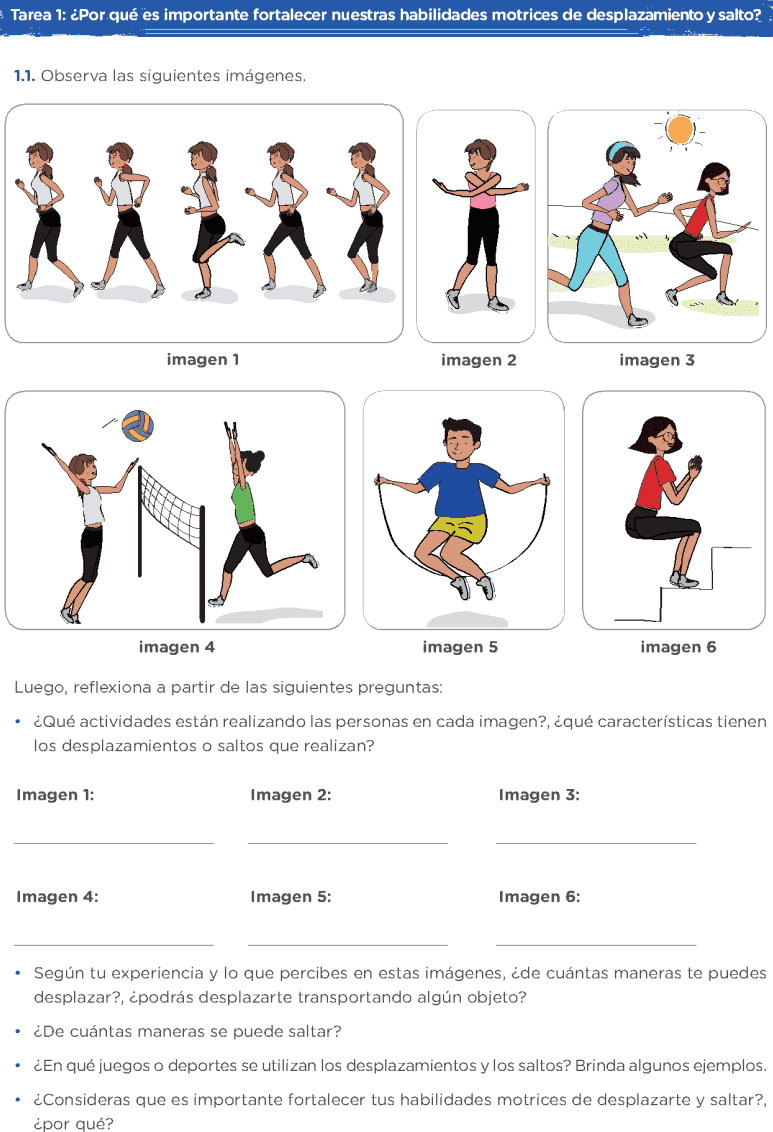 Tarea 1: ¿Por qué es importante fortalecer nuestras habilidades motrices de desplazamiento y salto?

1.1. Observa las siguientes imágenes.

imagen 1

imagen 2

imagen 3

imagen 4

imagen 5

imagen 6

Luego, reflexiona a partir de las siguientes preguntas:

• ¿Qué actividades están realizando las personas en cada imagen?, ¿qué características tienen los desplazamientos o saltos que realizan?

Imagen 1: Imagen 2: Imagen 3:

Imagen 4: Imagen 5: Imagen 6:

• Según tu experiencia y lo que percibes en estas imágenes, ¿de cuántas maneras te puedes desplazar?, ¿podrás desplazarte transportando algún objeto?

• ¿De cuántas maneras se puede saltar?

• ¿En qué juegos o deportes se utilizan los desplazamientos y los saltos? Brinda algunos ejemplos.

• ¿Consideras que es importante fortalecer tus habilidades motrices de desplazarte y saltar?, ¿por qué?